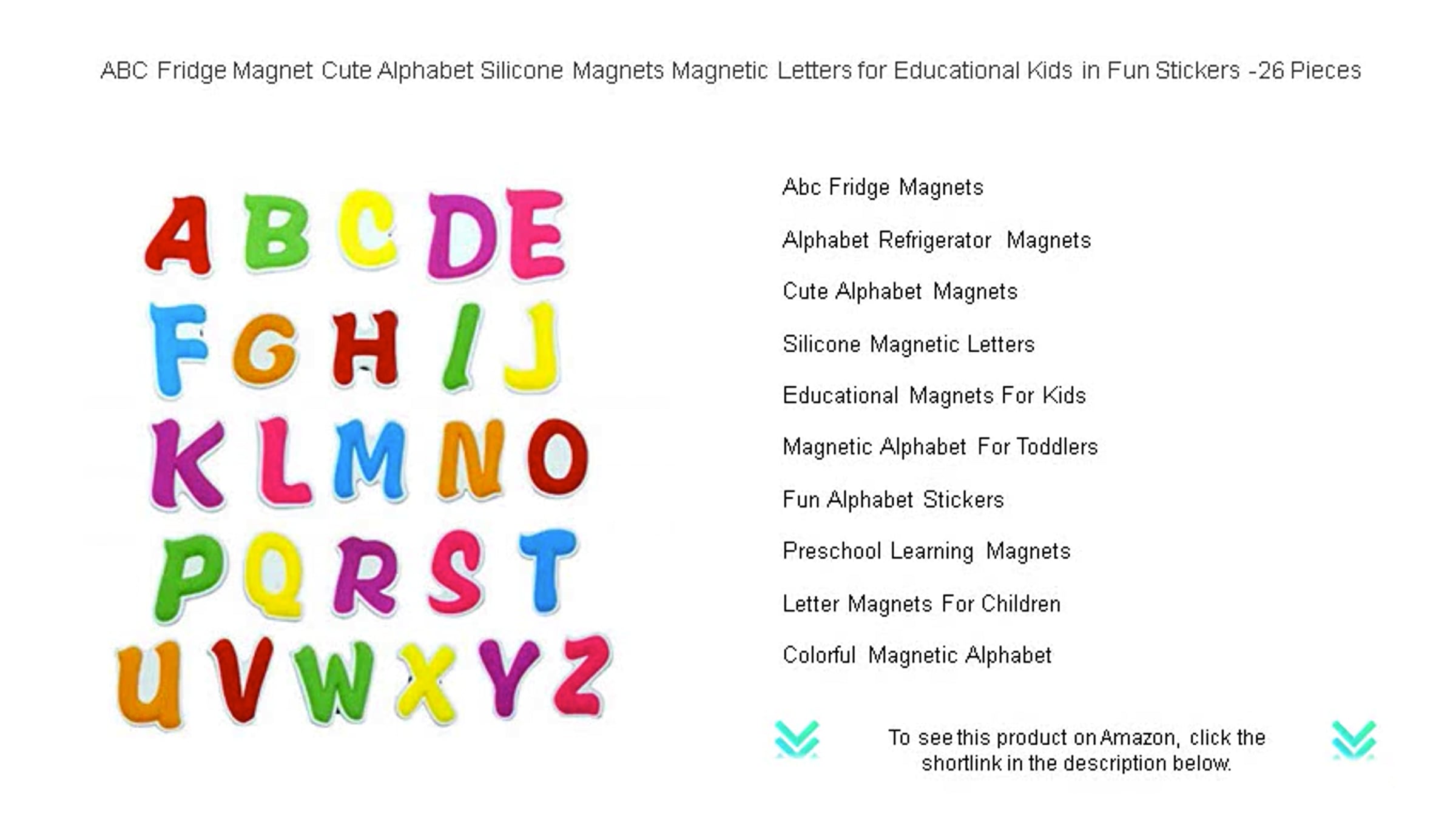 ABC Fridge Magnet Cute Alphabet Silicone Magnets Magnetic Letters for Educational Kids in Fun Stickers -26 Pieces

A B C D E
F G H I J
K L M N O
P Q R S T
U V W X Y Z

Abc Fridge Magnets

Alphabet Refrigerator Magnets

Cute Alphabet Magnets

Silicone Magnetic Letters

Educational Magnets For Kids

Magnetic Alphabet For Toddlers

Fun Alphabet Stickers

Preschool Learning Magnets

Letter Magnets For Children

Colorful Magnetic Alphabet

To see this product on Amazon, click the shortlink in the description below.